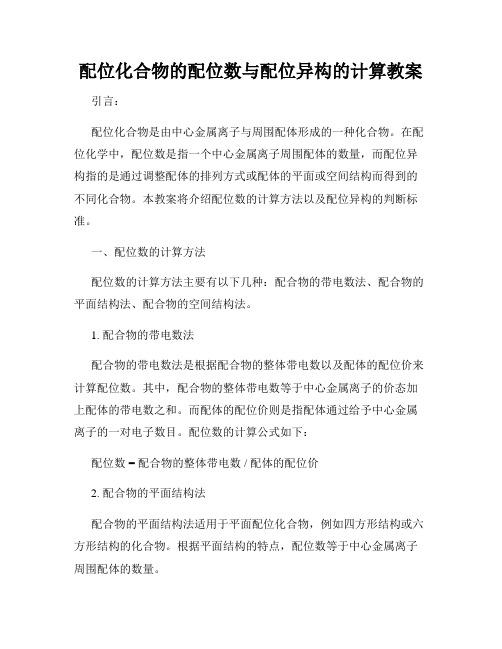 配位化合物的配位数与配位异构的计算教案

引言：

配位化合物是由中心金属离子与周围配体形成的一种化合物。在配位化学中，配位数是指一个中心金属离子周围配体的数量，而配位异构指的是通过调整配体的排列方式或配体的平面或空间结构而得到的不同化合物。本教案将介绍配位数的计算方法以及配位异构的判断标准。

一、配位数的计算方法

配位数的计算方法主要有以下几种：配合物的带电数法、配合物的平面结构法、配合物的空间结构法。

1. 配合物的带电数法

配合物的带电数法是根据配合物的整体带电数以及配体的配位价来计算配位数。其中，配合物的整体带电数等于中心金属离子的价态加上配体的带电数之和。而配体的配位价则是指配体通过给予中心金属离子的一对电子数目。配位数的计算公式如下：

配位数 = 配合物的整体带电数 / 配体的配位价

2. 配合物的平面结构法

配合物的平面结构法适用于平面配位化合物，例如四方形结构或六方形结构的化合物。根据平面结构的特点，配位数等于中心金属离子周围配体的数量。